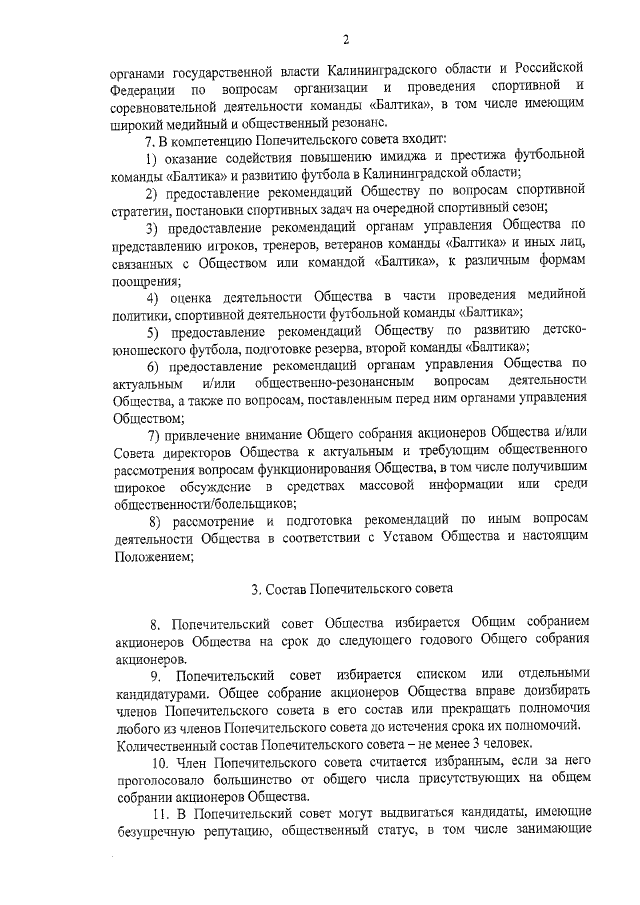 2

органами государственной власти Калининградского области и Российской Федерации по вопросам организации и проведения спортивной и соревновательной деятельности команды «Балтика», в том числе имеющим широкий медийный и общественный резонанс.

7. В компетенцию Попечительского совета входит:

1) оказание содействия повышению имиджа и престижа футбольной команды «Балтика» и развитию футбола в Калининградской области;

2) предоставление рекомендаций Обществу по вопросам спортивной стратегии, постановки спортивных задач на очередной спортивный сезон;

3) предоставление рекомендаций органам управления Общества по представлению игроков, тренеров, ветеранов команды «Балтика» и иных лиц, связанных с Обществом или командой «Балтика», к различным формам поощрения;

4) оценка деятельности Общества в части проведения медийной политики, спортивной деятельности футбольной команды «Балтика»;

5) предоставление рекомендаций Обществу по развитию детско-юношеского футбола, подготовке резерва, второй команды «Балтика»;

6) предоставление рекомендаций органам управления Общества по актуальным и/или общественно-резонансным вопросам деятельности Общества, а также по вопросам, поставленным перед ним органами управления Обществом;

7) привлечение внимание Общего собрания акционеров Общества и/или Совета директоров Общества к актуальным и требующим общественного рассмотрения вопросам функционирования Общества, в том числе получившим широкое обсуждение в средствах массовой информации или среди общественности/болельщиков;

8) рассмотрение и подготовка рекомендаций по иным вопросам деятельности Общества в соответствии с Уставом Общества и настоящим Положением;

3. Состав Попечительского совета

8. Попечительский совет Общества избирается Общим собранием акционеров Общества на срок до следующего годового Общего собрания акционеров.

9. Попечительский совет избирается списком или отдельными кандидатурами. Общее собрание акционеров Общества вправе доизбирать членов Попечительского совета в его состав или прекращать полномочия любого из членов Попечительского совета до истечения срока их полномочий. Количественный состав Попечительского совета – не менее 3 человек.

10. Член Попечительского совета считается избранным, если за него проголосовало большинство от общего числа присутствующих на общем собрании акционеров Общества.

11. В Попечительский совет могут выдвигаться кандидаты, имеющие безупречную репутацию, общественный статус, в том числе занимающие